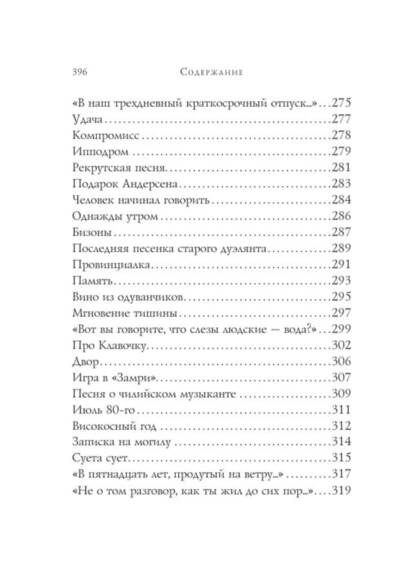 396 Содержание

«В наш трехдневный краткосрочный отпуск...» 275
Удача 277
Компромисс 278
Ипподром 279
Рекрутская песня 281
Подарок Андерсена 283
Человек начинал говорить 284
Однажды утром 286
Бизоны 287
Последняя песенка старого дуэлянта 289
Провинциалка 291
Память 293
Вино из одуванчиков 295
Мгновение тишины 297
«Вот вы говорите, что слезы людские — вода?» 299
Про Клавочку 302
Двор 306
Игра в «Замри» 307
Песня о чилийском музыканте 309
Июль 80-го 311
Високосный год 312
Записка на могилу 314
Суета сует 315
«В пятнадцать лет, продутый на ветру...» 317
«Не о том разговор, как ты жил до сих пор...» 319